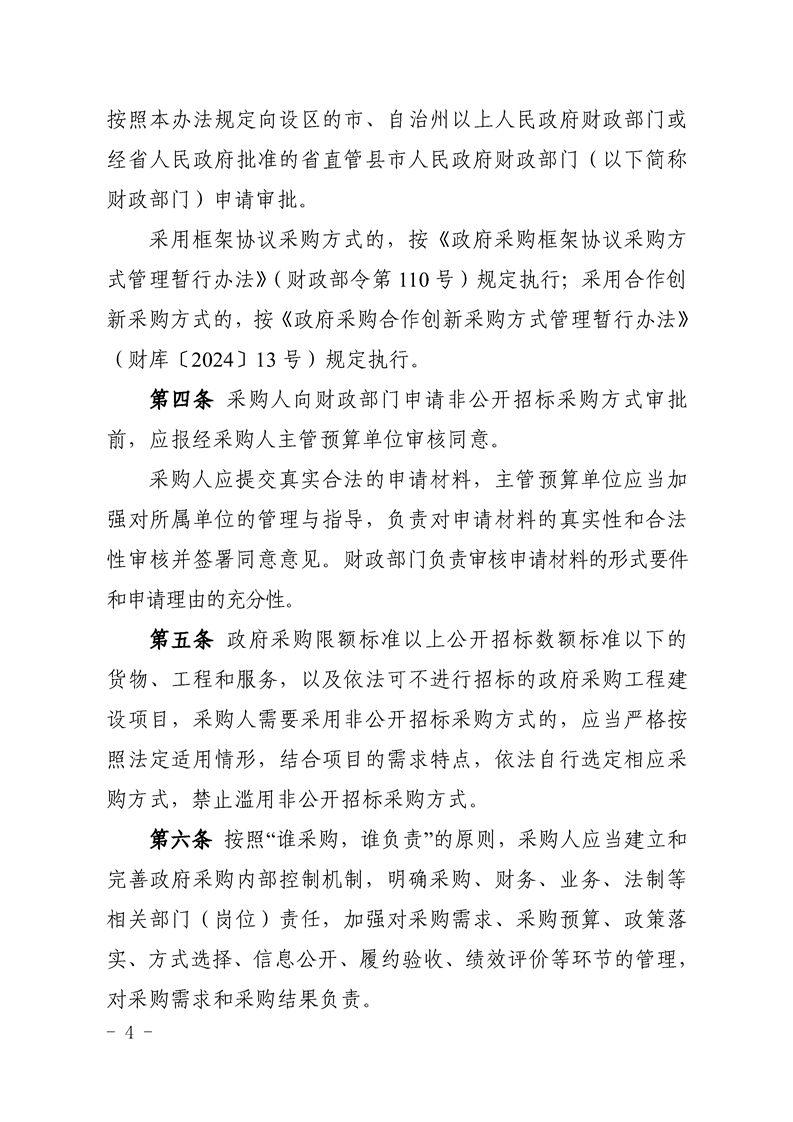 按照本办法规定向设区的市、自治州以上人民政府财政部门或经省人民政府批准的省直管县市人民政府财政部门（以下简称财政部门）申请审批。

采用框架协议采购方式的，按《政府采购框架协议采购方式管理暂行办法》（财政部令第110号）规定执行；采用合作创新采购方式的，按《政府采购合作创新采购方式管理暂行办法》（财库〔2024〕13号）规定执行。

第四条 采购人向财政部门申请非公开招标采购方式审批前，应报经采购人主管预算单位审核同意。

采购人应提交真实合法的申请材料，主管预算单位应当加强对所属单位的管理与指导，负责对申请材料的真实性和合法性审核并签署同意意见。财政部门负责审核申请材料的形式要件和申请理由的充分性。

第五条 政府采购限额标准以上公开招标数额标准以下的货物、工程和服务，以及依法可不进行招标的政府采购工程建设项目，采购人需要采用非公开招标采购方式的，应当严格按照法定适用情形，结合项目的需求特点，依法自行选定相应采购方式，禁止滥用非公开招标采购方式。

第六条 按照“谁采购，谁负责”的原则，采购人应当建立和完善政府采购内部控制机制，明确采购、财务、业务、法制等相关部门（岗位）责任，加强对采购需求、采购预算、政策落实、方式选择、信息公开、履约验收、绩效评价等环节的管理，对采购需求和采购结果负责。

- 4 -